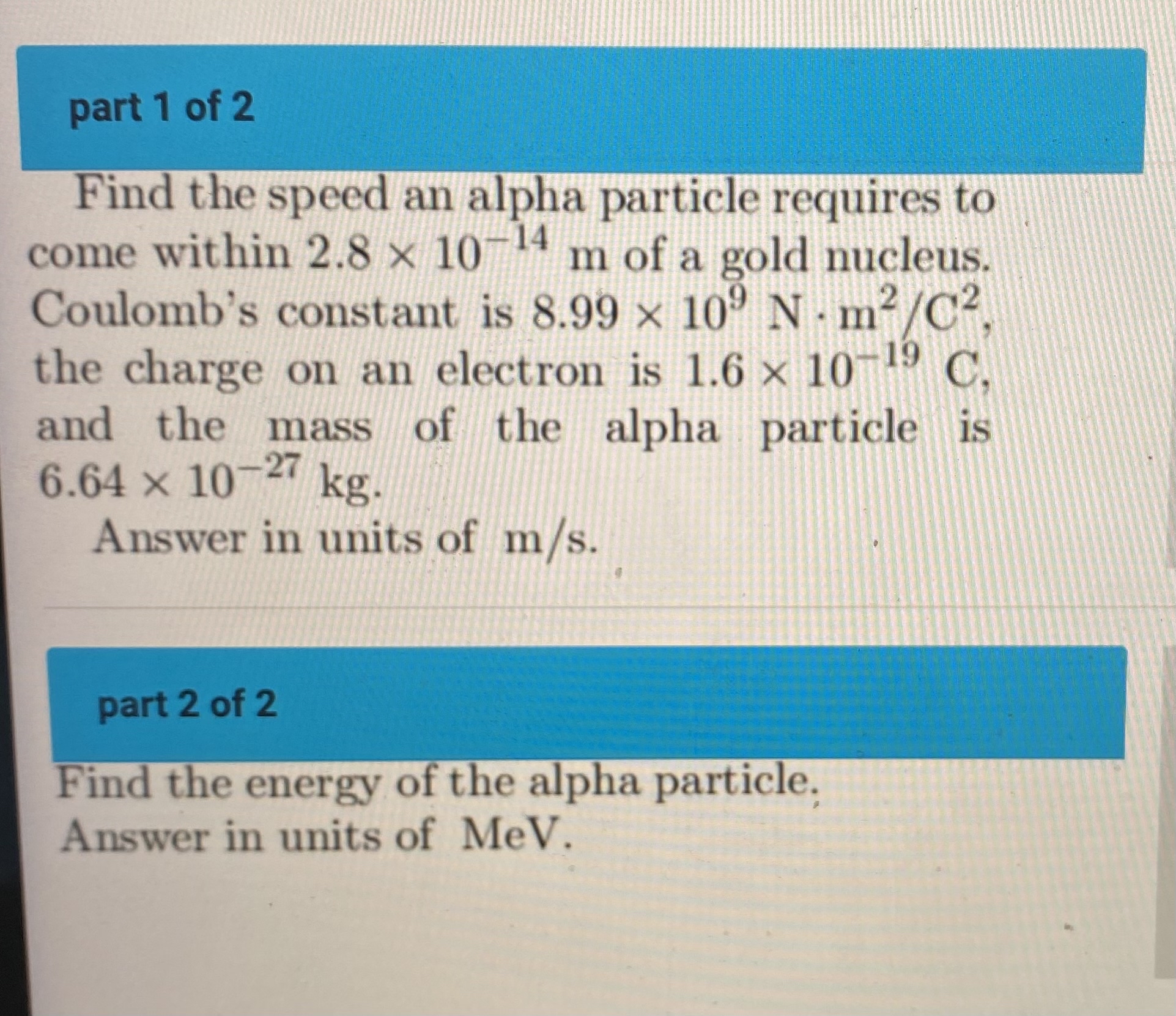 part 1 of 2

Find the speed an alpha particle requires to come within $2.8 \times 10^{-14}$ m of a gold nucleus. Coulomb's constant is $8.99 \times 10^{9}$ N $\cdot$ m$^2$/C$^2$, the charge on an electron is $1.6 \times 10^{-19}$ C, and the mass of the alpha particle is $6.64 \times 10^{-27}$ kg.
Answer in units of m/s.

part 2 of 2

Find the energy of the alpha particle.
Answer in units of MeV.